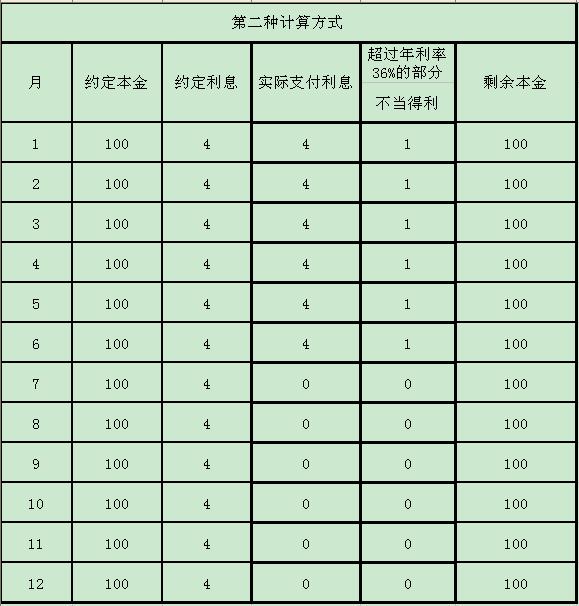 第二种计算方式

| 月 | 约定本金 | 约定利息 | 实际支付利息 | 超过年利率36%的部分 不当得利 | 剩余本金 |
|---|---|---|---|---|---|
| 1 | 100 | 4 | 4 | 1 | 100 |
| 2 | 100 | 4 | 4 | 1 | 100 |
| 3 | 100 | 4 | 4 | 1 | 100 |
| 4 | 100 | 4 | 4 | 1 | 100 |
| 5 | 100 | 4 | 4 | 1 | 100 |
| 6 | 100 | 4 | 4 | 1 | 100 |
| 7 | 100 | 4 | 0 | 0 | 100 |
| 8 | 100 | 4 | 0 | 0 | 100 |
| 9 | 100 | 4 | 0 | 0 | 100 |
| 10 | 100 | 4 | 0 | 0 | 100 |
| 11 | 100 | 4 | 0 | 0 | 100 |
| 12 | 100 | 4 | 0 | 0 | 100 |